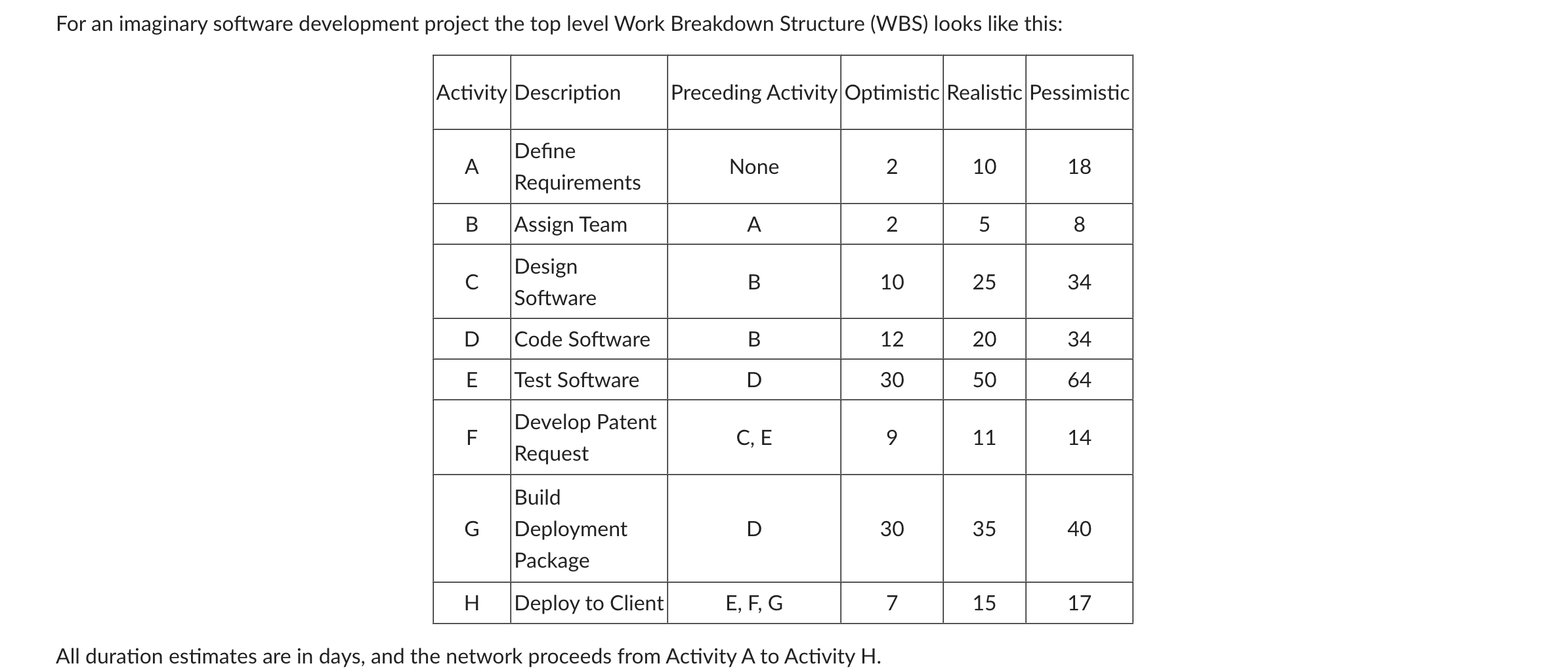 For an imaginary software development project the top level Work Breakdown Structure (WBS) looks like this:

| Activity | Description | Preceding Activity | Optimistic | Realistic | Pessimistic |
|---|---|---|---|---|---|
| A | Define Requirements | None | 2 | 10 | 18 |
| B | Assign Team | A | 2 | 5 | 8 |
| C | Design Software | B | 10 | 25 | 34 |
| D | Code Software | B | 12 | 20 | 34 |
| E | Test Software | D | 30 | 50 | 64 |
| F | Develop Patent Request | C, E | 9 | 11 | 14 |
| G | Build Deployment Package | D | 30 | 35 | 40 |
| H | Deploy to Client | E, F, G | 7 | 15 | 17 |

All duration estimates are in days, and the network proceeds from Activity A to Activity H.